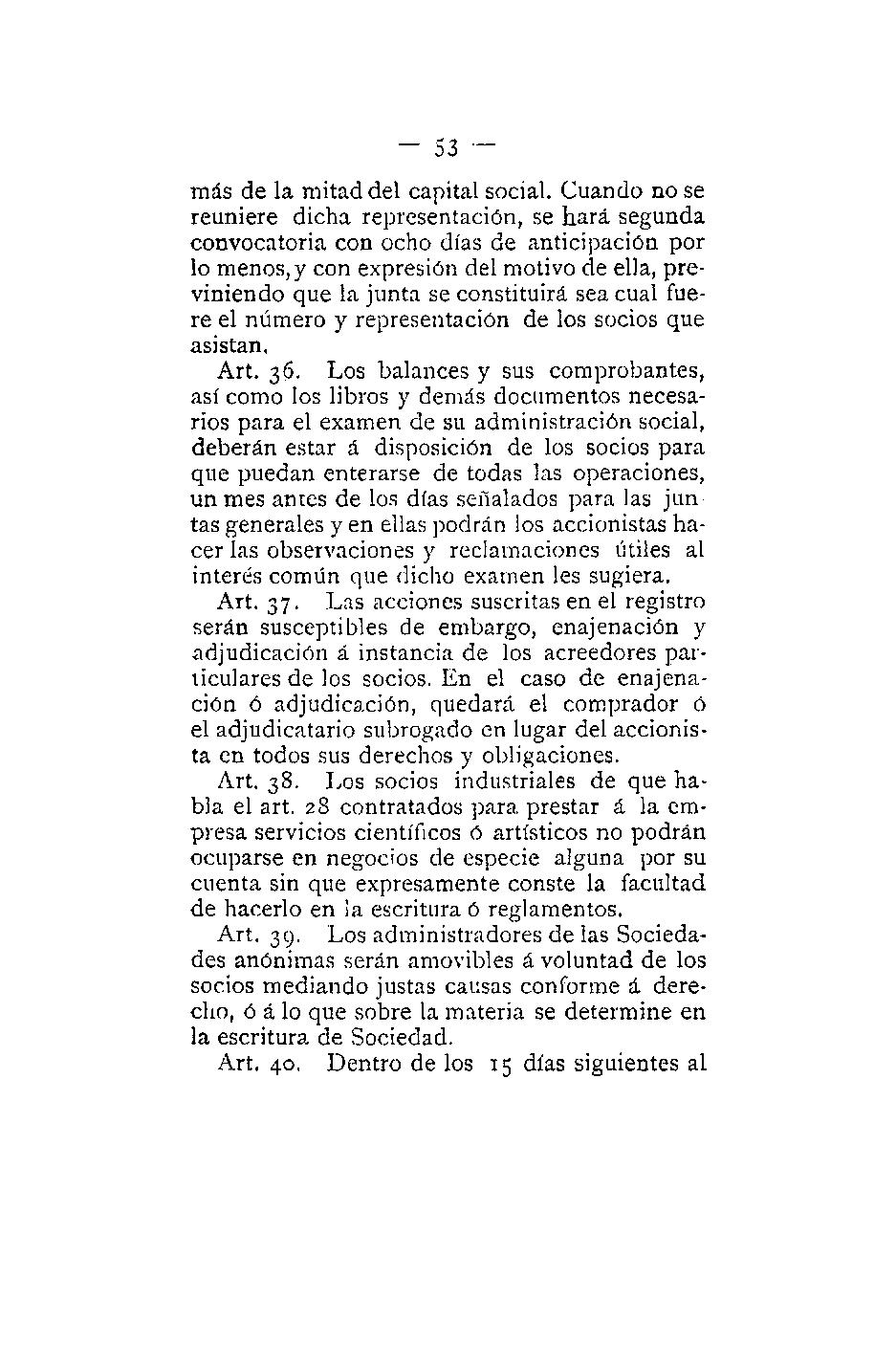 — 53 —

más de la mitad del capital social. Cuando no se reuniere dicha representación, se hará segunda convocatoria con ocho días de anticipación por lo menos, y con expresión del motivo de ella, previniendo que la junta se constituirá sea cual fuere el número y representación de los socios que asistan.

Art. 36. Los balances y sus comprobantes, así como los libros y demás documentos necesarios para el examen de su administración social, deberán estar á disposición de los socios para que puedan enterarse de todas las operaciones, un mes antes de los días señalados para las juntas generales y en ellas podrán los accionistas hacer las observaciones y reclamaciones útiles al interés común que dicho examen les sugiera.

Art. 37. Las acciones suscritas en el registro serán susceptibles de embargo, enajenación y adjudicación á instancia de los acreedores particulares de los socios. En el caso de enajenación ó adjudicación, quedará el comprador ó el adjudicatario subrogado en lugar del accionista en todos sus derechos y obligaciones.

Art. 38. Los socios industriales de que habla el art. 28 contratados para prestar á la empresa servicios científicos ó artísticos no podrán ocuparse en negocios de especie alguna por su cuenta sin que expresamente conste la facultad de hacerlo en la escritura ó reglamentos.

Art. 39. Los administradores de las Sociedades anónimas serán amovibles á voluntad de los socios mediando justas causas conforme á derecho, ó á lo que sobre la materia se determine en la escritura de Sociedad.

Art. 40. Dentro de los 15 días siguientes al